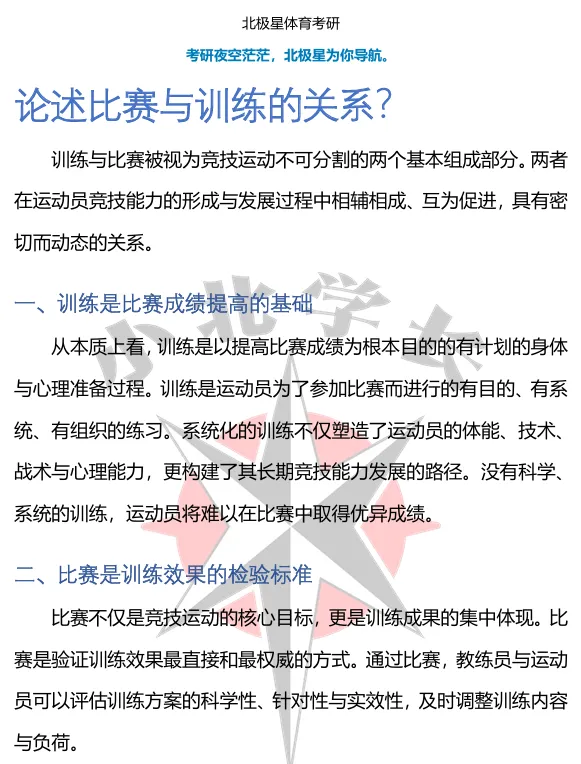 北极星体育考研

考研夜空茫茫，北极星为你导航。

论述比赛与训练的关系？

训练与比赛被视为竞技运动不可分割的两个基本组成部分。两者在运动员竞技能力的形成与发展过程中相辅相成、互为促进，具有密切而动态的关系。

一、训练是比赛成绩提高的基础

从本质上看，训练是以提高比赛成绩为根本目的的有计划的身体与心理准备过程。训练是运动员为了参加比赛而进行的有目的、有系统、有组织的练习。系统化的训练不仅塑造了运动员的体能、技术、战术与心理能力，更构建了其长期竞技能力发展的路径。没有科学、系统的训练，运动员将难以在比赛中取得优异成绩。

二、比赛是训练效果的检验标准

比赛不仅是竞技运动的核心目标，更是训练成果的集中体现。比赛是验证训练效果最直接和最权威的方式。通过比赛，教练员与运动员可以评估训练方案的科学性、针对性与实效性，及时调整训练内容与负荷。

小北学长